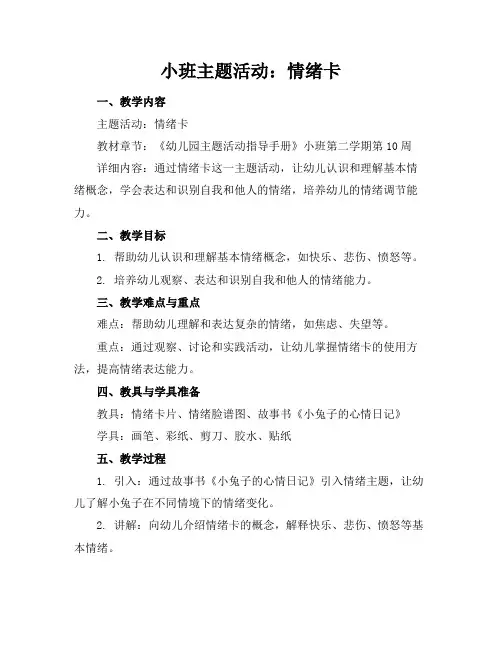 小班主题活动：情绪卡

一、教学内容

主题活动：情绪卡

教材章节：《幼儿园主题活动指导手册》小班第二学期第 10 周

详细内容：通过情绪卡这一主题活动，让幼儿认识和理解基本情绪概念，学会表达和识别自我和他人的情绪，培养幼儿的情绪调节能力。

二、教学目标

1. 帮助幼儿认识和理解基本情绪概念，如快乐、悲伤、愤怒等。

2. 培养幼儿观察、表达和识别自我和他人的情绪能力。

三、教学难点与重点

难点：帮助幼儿理解和表达复杂的情绪，如焦虑、失望等。

重点：通过观察、讨论和实践活动，让幼儿掌握情绪卡的使用方法，提高情绪表达能力。

四、教具与学具准备

教具：情绪卡片、情绪脸谱图、故事书《小兔子的心情日记》

学具：画笔、彩纸、剪刀、胶水、贴纸

五、教学过程

1. 引入：通过故事书《小兔子的心情日记》引入情绪主题，让幼儿了解小兔子在不同情境下的情绪变化。

2. 讲解：向幼儿介绍情绪卡的概念，解释快乐、悲伤、愤怒等基本情绪。